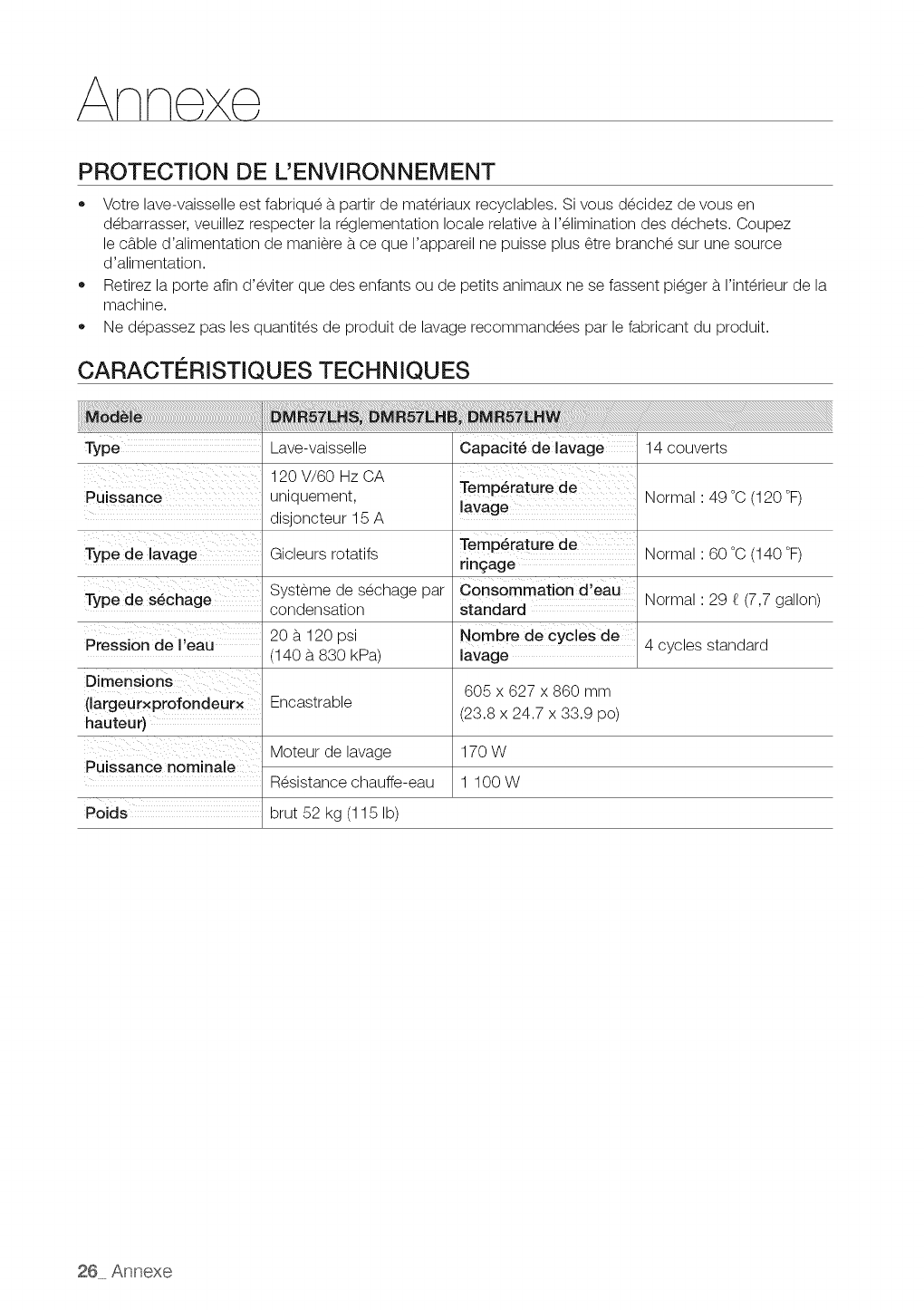 Annexe

PROTECTION DE L'ENVIRONNEMENT

• Votre lave-vaisselle est fabriqué à partir de matériaux recyclables. Si vous décidez de vous en débarrasser, veuillez respecter la réglementation locale relative à l'élimination des déchets. Coupez le câble d'alimentation de manière à ce que l'appareil ne puisse plus être branché sur une source d'alimentation.
• Retirez la porte afin d'éviter que des enfants ou de petits animaux ne se fassent piéger à l'intérieur de la machine.
• Ne dépassez pas les quantités de produit de lavage recommandées par le fabricant du produit.

CARACTÉRISTIQUES TECHNIQUES

| Modèle | DMR57LHS, DMR57LHB, DMR57LHW | | |
|---|---|---|---|
| Type | Lave-vaisselle | Capacité de lavage | 14 couverts |
| Puissance | 120 V/60 Hz CA uniquement, disjoncteur 15 A | Température de lavage | Normal : 49 °C (120 °F) |
| Type de lavage | Gicleurs rotatifs | Température de rinçage | Normal : 60 °C (140 °F) |
| Type de séchage | Système de séchage par condensation | Consommation d'eau standard | Normal : 29 ℓ (7,7 gallon) |
| Pression de l'eau | 20 à 120 psi (140 à 830 kPa) | Nombre de cycles de lavage | 4 cycles standard |
| Dimensions (largeur×profondeur× hauteur) | Encastrable | 605 x 627 x 860 mm (23.8 x 24.7 x 33.9 po) | |
| Puissance nominale | Moteur de lavage | 170 W | |
| | Résistance chauffe-eau | 1 100 W | |
| Poids | brut 52 kg (115 lb) | | |

26_ Annexe